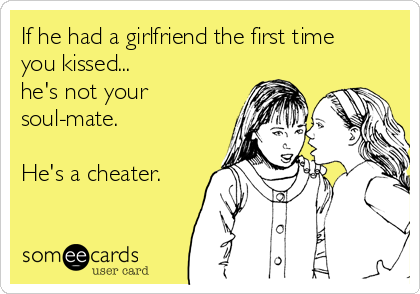 If he had a girlfriend the first time you kissed... he's not your soul-mate.

He's a cheater.

someecards
user card